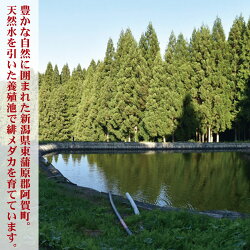 豊かな自然に囲まれた新潟県東蒲原郡阿賀町。
天然水を引いた養殖池で緋メダカを育てています。